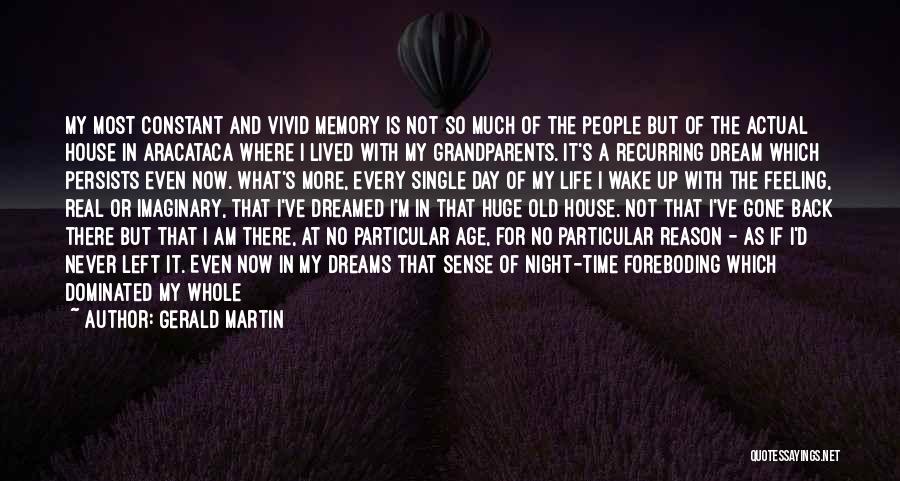 MY MOST CONSTANT AND VIVID MEMORY IS NOT SO MUCH OF THE PEOPLE BUT OF THE ACTUAL HOUSE IN ARACATACA WHERE I LIVED WITH MY GRANDPARENTS. IT'S A RECURRING DREAM WHICH PERSISTS EVEN NOW. WHAT'S MORE, EVERY SINGLE DAY OF MY LIFE I WAKE UP WITH THE FEELING, REAL OR IMAGINARY, THAT I'VE DREAMED I'M IN THAT HUGE OLD HOUSE. NOT THAT I'VE GONE BACK THERE BUT THAT I AM THERE, AT NO PARTICULAR AGE, FOR NO PARTICULAR REASON - AS IF I'D NEVER LEFT IT. EVEN NOW IN MY DREAMS THAT SENSE OF NIGHT-TIME FOREBODING WHICH DOMINATED MY WHOLE

~ AUTHOR: GERALD MARTIN

QUOTESSAYINGS.NET